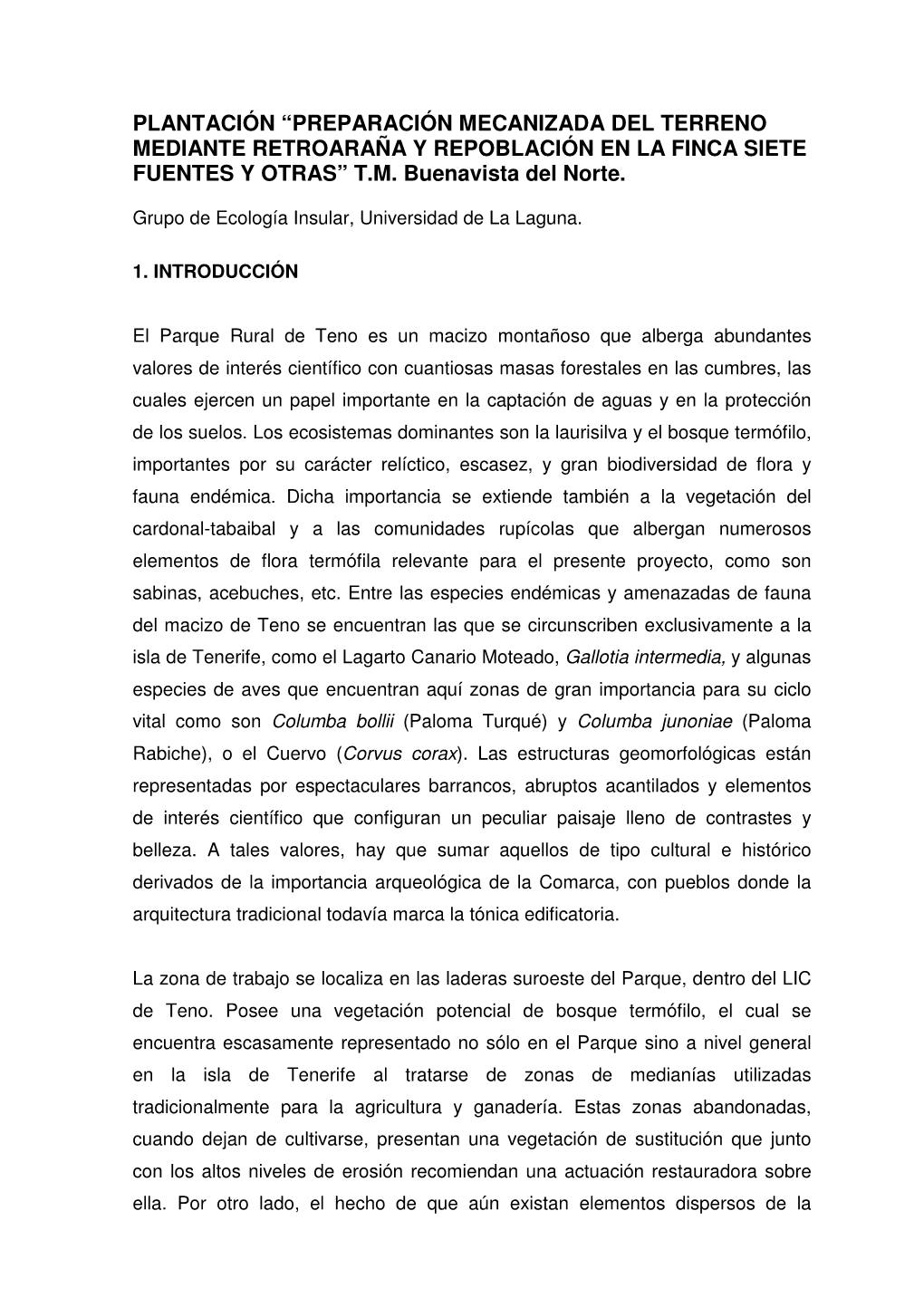 PLANTACIÓN “PREPARACIÓN MECANIZADA DEL TERRENO MEDIANTE RETROARAÑA Y REPOBLACIÓN EN LA FINCA SIETE FUENTES Y OTRAS” T.M. Buenavista del Norte.

Grupo de Ecología Insular, Universidad de La Laguna.

1. INTRODUCCIÓN

El Parque Rural de Teno es un macizo montañoso que alberga abundantes valores de interés científico con cuantiosas masas forestales en las cumbres, las cuales ejercen un papel importante en la captación de aguas y en la protección de los suelos. Los ecosistemas dominantes son la laurisilva y el bosque termófilo, importantes por su carácter relíctico, escasez, y gran biodiversidad de flora y fauna endémica. Dicha importancia se extiende también a la vegetación del cardonal-tabaibal y a las comunidades rupícolas que albergan numerosos elementos de flora termófila relevante para el presente proyecto, como son sabinas, acebuches, etc. Entre las especies endémicas y amenazadas de fauna del macizo de Teno se encuentran las que se circunscriben exclusivamente a la isla de Tenerife, como el Lagarto Canario Moteado, Gallotia intermedia, y algunas especies de aves que encuentran aquí zonas de gran importancia para su ciclo vital como son Columba bollii (Paloma Turqué) y Columba junoniae (Paloma Rabiche), o el Cuervo (Corvus corax). Las estructuras geomorfológicas están representadas por espectaculares barrancos, abruptos acantilados y elementos de interés científico que configuran un peculiar paisaje lleno de contrastes y belleza. A tales valores, hay que sumar aquellos de tipo cultural e histórico derivados de la importancia arqueológica de la Comarca, con pueblos donde la arquitectura tradicional todavía marca la tónica edificatoria.

La zona de trabajo se localiza en las laderas suroeste del Parque, dentro del LIC de Teno. Posee una vegetación potencial de bosque termófilo, el cual se encuentra escasamente representado no sólo en el Parque sino a nivel general en la isla de Tenerife al tratarse de zonas de medianías utilizadas tradicionalmente para la agricultura y ganadería. Estas zonas abandonadas, cuando dejan de cultivarse, presentan una vegetación de sustitución que junto con los altos niveles de erosión recomiendan una actuación restauradora sobre ella. Por otro lado, el hecho de que aún existan elementos dispersos de la